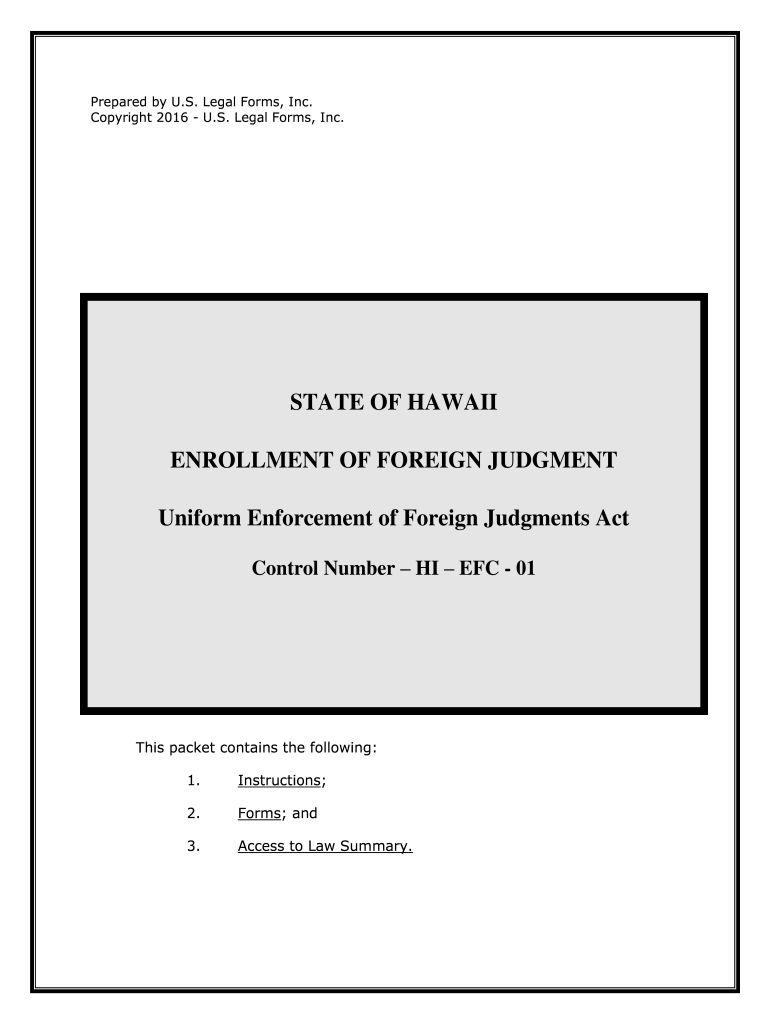 Prepared by U.S. Legal Forms, Inc.
Copyright 2016 - U.S. Legal Forms, Inc.

STATE OF HAWAII

ENROLLMENT OF FOREIGN JUDGMENT

Uniform Enforcement of Foreign Judgments Act

Control Number – HI – EFC - 01

This packet contains the following:

1. Instructions;

2. Forms; and

3. Access to Law Summary.